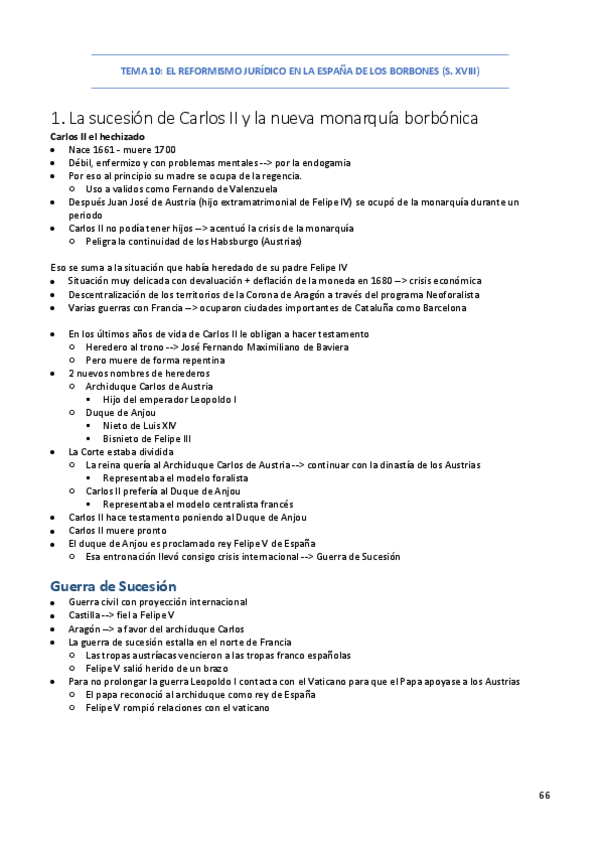 TEMA 10: EL REFORMISMO JURÍDICO EN LA ESPAÑA DE LOS BORBONES (S. XVIII)

1. La sucesión de Carlos II y la nueva monarquía borbónica

Carlos II el hechizado
- Nace 1661 - muere 1700
- Débil, enfermizo y con problemas mentales --> por la endogamia
- Por eso al principio su madre se ocupa de la regencia.
  - Uso a validos como Fernando de Valenzuela
- Después Juan José de Austria (hijo extramatrimonial de Felipe IV) se ocupó de la monarquía durante un periodo
- Carlos II no podía tener hijos --> acentuó la crisis de la monarquía
  - Peligra la continuidad de los Habsburgo (Austrias)

Eso se suma a la situación que había heredado de su padre Felipe IV
- Situación muy delicada con devaluación + deflación de la moneda en 1680 --> crisis económica
- Descentralización de los territorios de la Corona de Aragón a través del programa Neoforalista
- Varias guerras con Francia --> ocuparon ciudades importantes de Cataluña como Barcelona

- En los últimos años de vida de Carlos II le obligan a hacer testamento
  - Heredero al trono --> José Fernando Maximiliano de Baviera
  - Pero muere de forma repentina
- 2 nuevos nombres de herederos
  - Archiduque Carlos de Austria
    - Hijo del emperador Leopoldo I
  - Duque de Anjou
    - Nieto de Luis XIV
    - Bisnieto de Felipe III
- La Corte estaba dividida
  - La reina quería al Archiduque Carlos de Austria --> continuar con la dinastía de los Austrias
    - Representaba el modelo foralista
  - Carlos II prefería al Duque de Anjou
    - Representaba el modelo centralista francés
- Carlos II hace testamento poniendo al Duque de Anjou
- Carlos II muere pronto
- El duque de Anjou es proclamado rey Felipe V de España
  - Esa entronación llevó consigo crisis internacional --> Guerra de Sucesión

Guerra de Sucesión
- Guerra civil con proyección internacional
- Castilla --> fiel a Felipe V
- Aragón --> a favor del archiduque Carlos
- La guerra de sucesión estalla en el norte de Francia
  - Las tropas austríacas vencieron a las tropas franco españolas
  - Felipe V salió herido de un brazo
- Para no prolongar la guerra Leopoldo I contacta con el Vaticano para que el Papa apoyase a los Austrias
  - El papa reconoció al archiduque como rey de España
  - Felipe V rompió relaciones con el vaticano

66